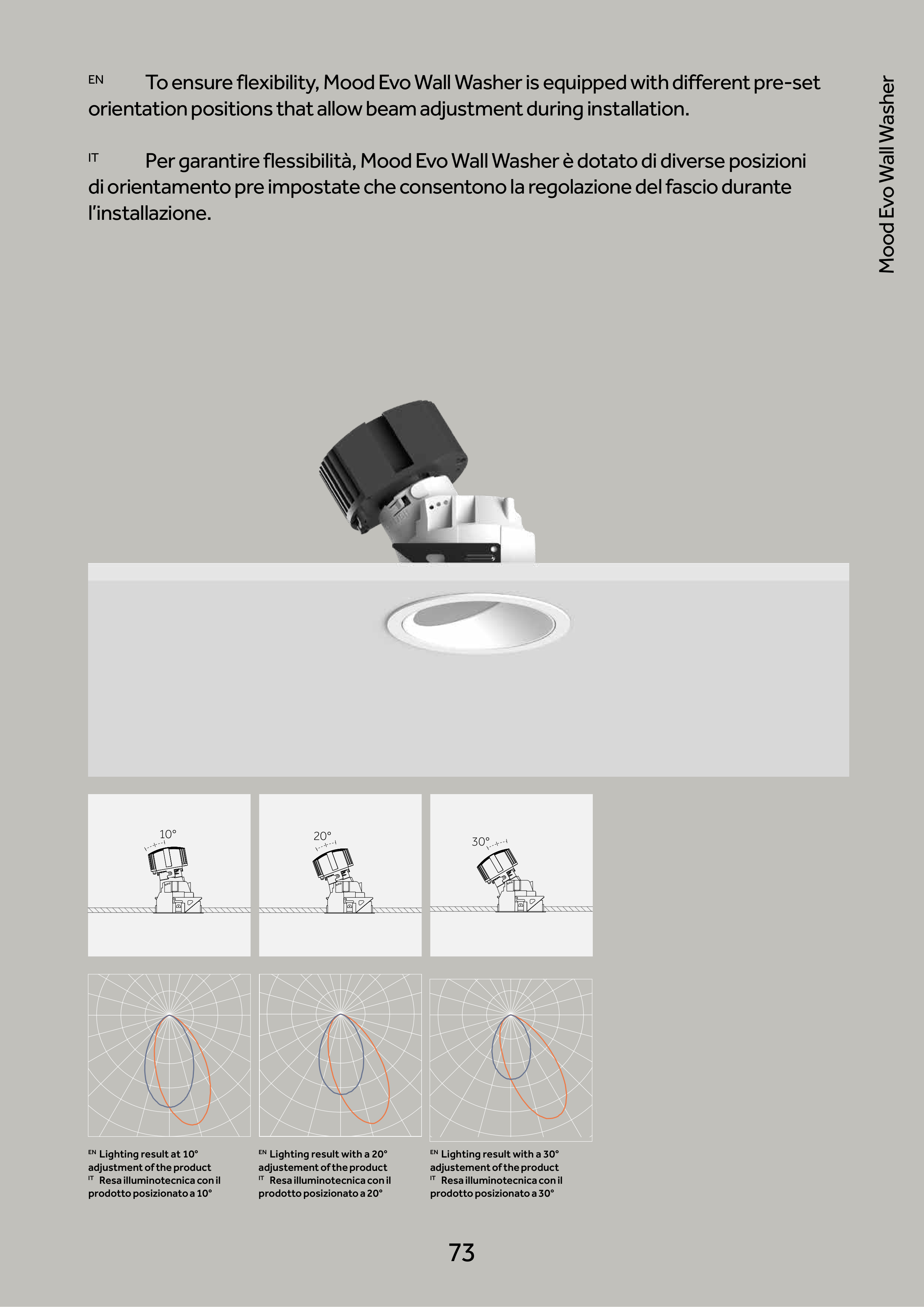 Mood Evo Wall Washer

EN To ensure flexibility, Mood Evo Wall Washer is equipped with different pre-set orientation positions that allow beam adjustment during installation.

IT Per garantire flessibilità, Mood Evo Wall Washer è dotato di diverse posizioni di orientamento pre impostate che consentono la regolazione del fascio durante l'installazione.

10°

20°

30°

EN Lighting result at 10° adjustment of the product
IT Resa illuminotecnica con il prodotto posizionato a 10°

EN Lighting result with a 20° adjustement of the product
IT Resa illuminotecnica con il prodotto posizionato a 20°

EN Lighting result with a 30° adjustement of the product
IT Resa illuminotecnica con il prodotto posizionato a 30°

73